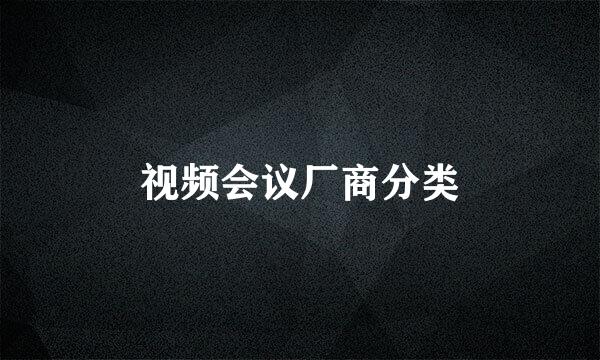 视频会议厂商分类